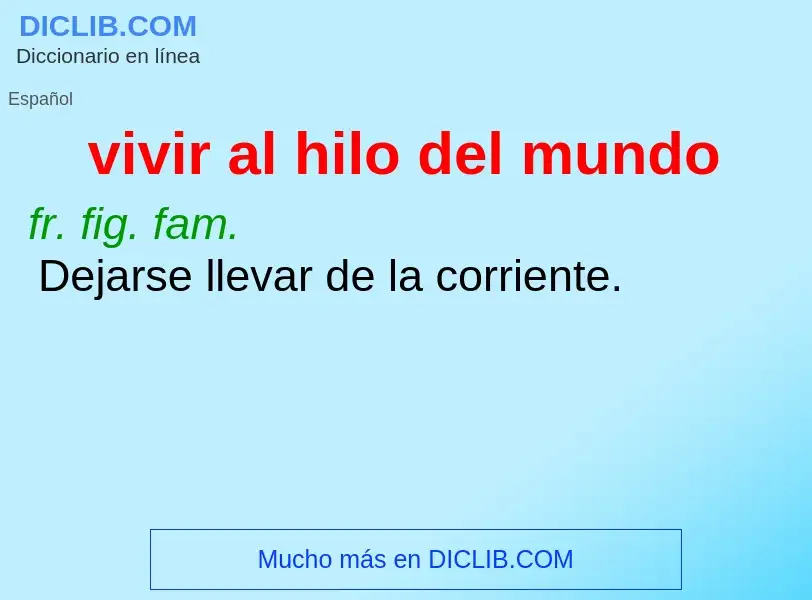 DICLIB.COM
Diccionario en línea

Español

vivir al hilo del mundo

fr. fig. fam.
Dejarse llevar de la corriente.

Mucho más en DICLIB.COM